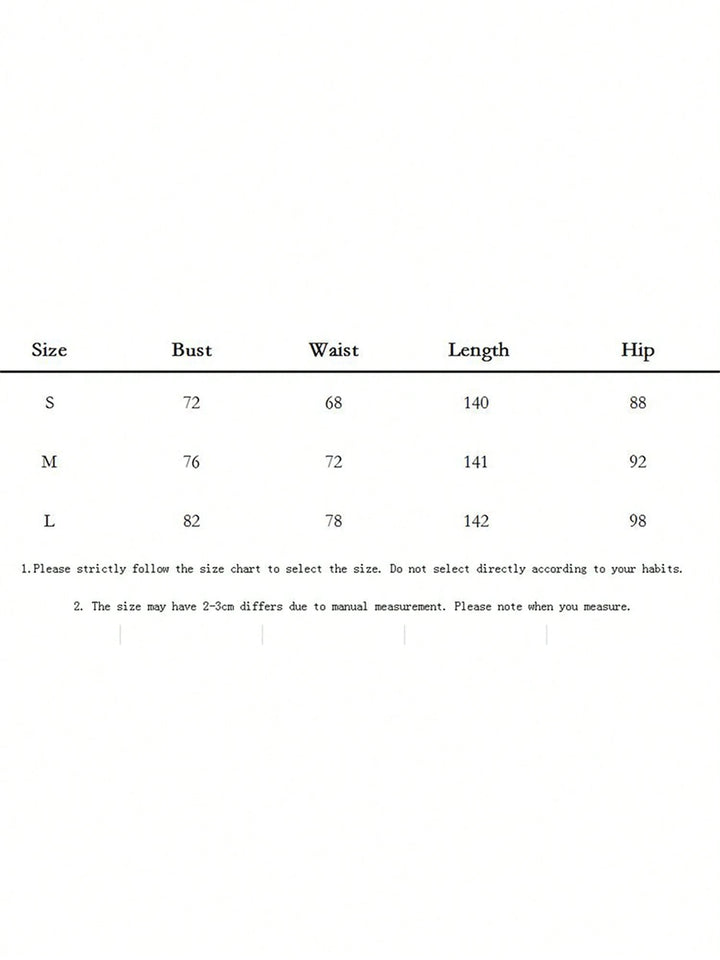 | Size | Bust | Waist | Length | Hip |
|---|---|---|---|---|
| S | 72 | 68 | 140 | 88 |
| M | 76 | 72 | 141 | 92 |
| L | 82 | 78 | 142 | 98 |

1.Please strictly follow the size chart to select the size. Do not select directly according to your habits.

2. The size may have 2-3cm differs due to manual measurement. Please note when you measure.